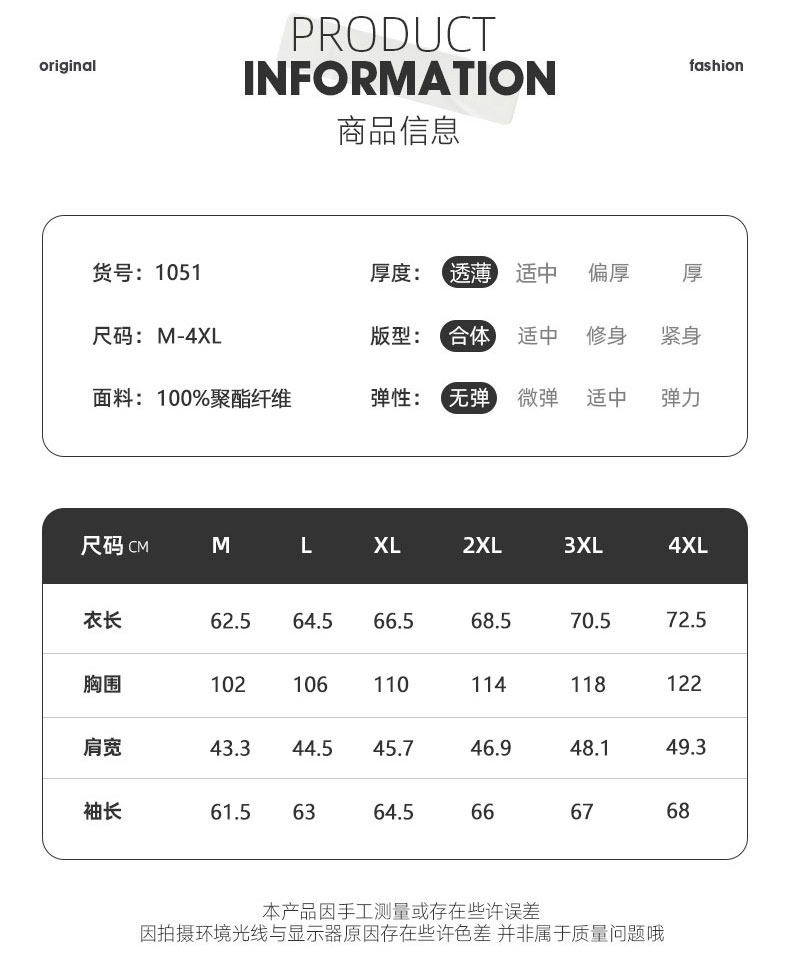 original

PRODUCT
INFORMATION
商品信息

fashion

货号：1051

尺码：M-4XL

面料：100%聚酯纤维

厚度： 透薄 适中 偏厚 厚

版型： 合体 适中 修身 紧身

弹性： 无弹 微弹 适中 弹力

| 尺码CM | M | L | XL | 2XL | 3XL | 4XL |
|---|---|---|---|---|---|---|
| 衣长 | 62.5 | 64.5 | 66.5 | 68.5 | 70.5 | 72.5 |
| 胸围 | 102 | 106 | 110 | 114 | 118 | 122 |
| 肩宽 | 43.3 | 44.5 | 45.7 | 46.9 | 48.1 | 49.3 |
| 袖长 | 61.5 | 63 | 64.5 | 66 | 67 | 68 |

本产品因手工测量或存在些许误差
因拍摄环境光线与显示器原因存在些许色差 并非属于质量问题哦